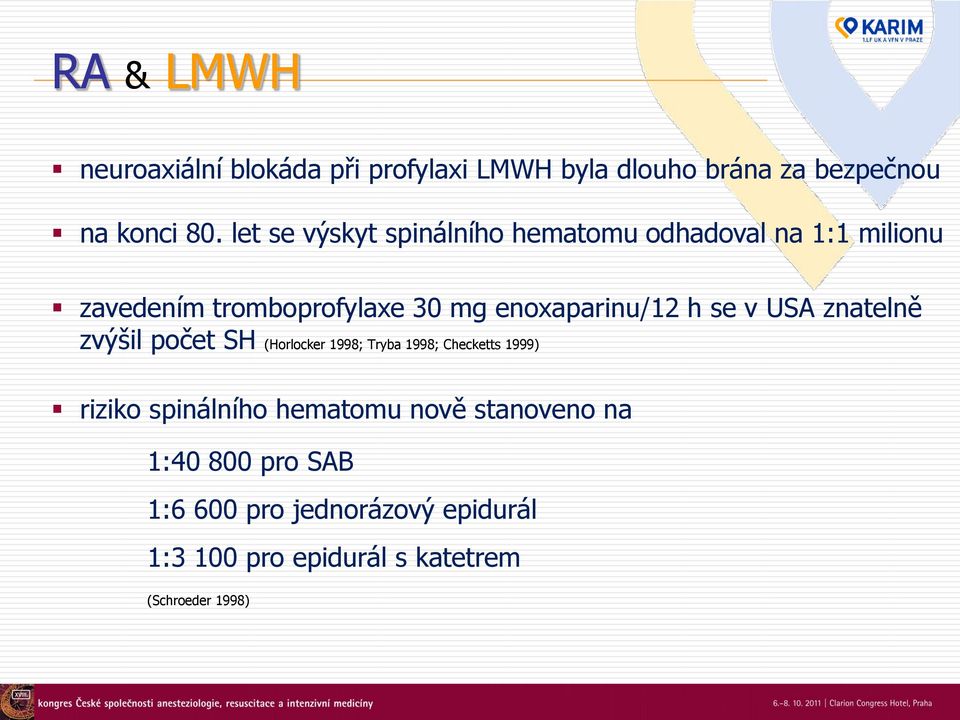 KARIM
1.LF UK A VFN V PRAZE

RA & LMWH

▪ neuroaxiální blokáda při profylaxi LMWH byla dlouho brána za bezpečnou

▪ na konci 80. let se výskyt spinálního hematomu odhadoval na 1:1 milionu

▪ zavedením tromboprofylaxe 30 mg enoxaparinu/12 h se v USA znatelně zvýšil počet SH (Horlocker 1998; Tryba 1998; Checketts 1999)

▪ riziko spinálního hematomu nově stanoveno na

1:40 800 pro SAB

1:6 600 pro jednorázový epidurál

1:3 100 pro epidurál s katetrem

(Schroeder 1998)

XVIII.

kongres České společnosti anesteziologie, resuscitace a intenzivní medicíny

6.–8. 10. 2011 | Clarion Congress Hotel, Praha